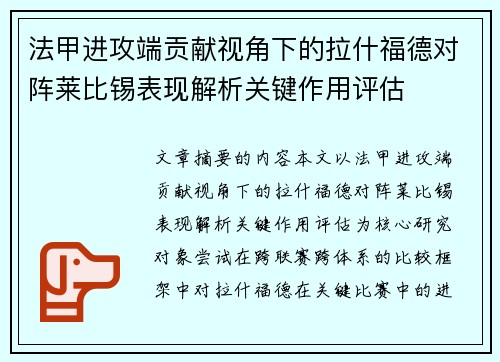 法甲进攻端贡献视角下的拉什福德对阵莱比锡表现解析关键作用评估

文章摘要的内容本文以法甲进攻端贡献视角下的拉什福德对阵莱比锡表现解析关键作用评估为核心研究对象尝试在跨联赛跨体系的比较框架中对拉什福德在关键比赛中的进